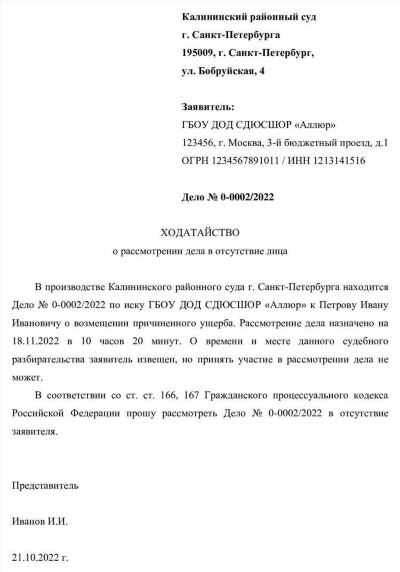 Калининский районный суд
г. Санкт-Петербурга
195009, г. Санкт-Петербург,
ул. Бобруйская, 4

Заявитель:
ГБОУ ДОД СДЮСШОР «Аллюр»
123456, г. Москва, 3-й бюджетный проезд, д.1
ОГРН 1234567891011 / ИНН 1213141516

Дело № 0-0002/2022

ХОДАТАЙСТВО
о рассмотрении дела в отсутствие лица

В производстве Калининского районного суда г. Санкт-Петербурга находится Дело № 0-0002/2022 по иску ГБОУ ДОД СДЮСШОР «Аллюр» к Петрову Ивану Ивановичу о возмещении причиненного ущерба. Рассмотрение дела назначено на 18.11.2022 в 10 часов 20 минут. О времени и месте данного судебного разбирательства заявитель извещен, но принять участие в рассмотрении дела не может.

В соответствии со ст. ст. 166, 167 Гражданского процессуального кодекса Российской Федерации прошу рассмотреть Дело № 0-0002/2022 в отсутствие заявителя.

Представитель

Иванов И.И.

21.10.2022 г.